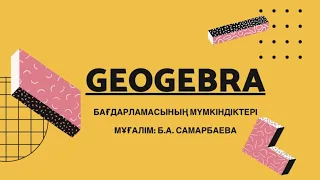 GEOGEBRA

БАҒДАРЛАМАСЫНЫҢ МҮМКІНДІКТЕРІ

МҰҒАЛІМ: Б.А. САМАРБАЕВА